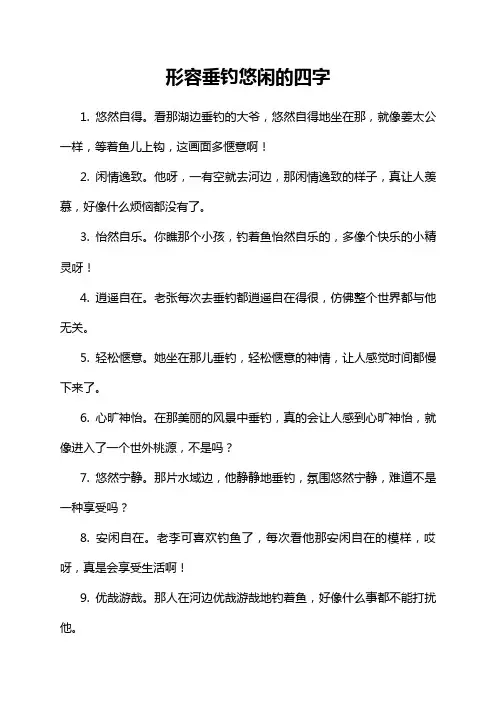 形容垂钓悠闲的四字

1. 悠然自得。看那湖边垂钓的大爷，悠然自得地坐在那，就像姜太公一样，等着鱼儿上钩，这画面多惬意啊！

2. 闲情逸致。他呀，一有空就去河边，那闲情逸致的样子，真让人羡慕，好像什么烦恼都没有了。

3. 怡然自乐。你瞧那个小孩，钓着鱼怡然自乐的，多像个快乐的小精灵呀！

4. 逍遥自在。老张每次去垂钓都逍遥自在得很，仿佛整个世界都与他无关。

5. 轻松惬意。她坐在那儿垂钓，轻松惬意的神情，让人感觉时间都慢下来了。

6. 心旷神怡。在那美丽的风景中垂钓，真的会让人感到心旷神怡，就像进入了一个世外桃源，不是吗？

7. 悠然宁静。那片水域边，他静静地垂钓，氛围悠然宁静，难道不是一种享受吗？

8. 安闲自在。老李可喜欢钓鱼了，每次看他那安闲自在的模样，哎呀，真是会享受生活啊！

9. 优哉游哉。那人在河边优哉游哉地钓着鱼，好像什么事都不能打扰他。